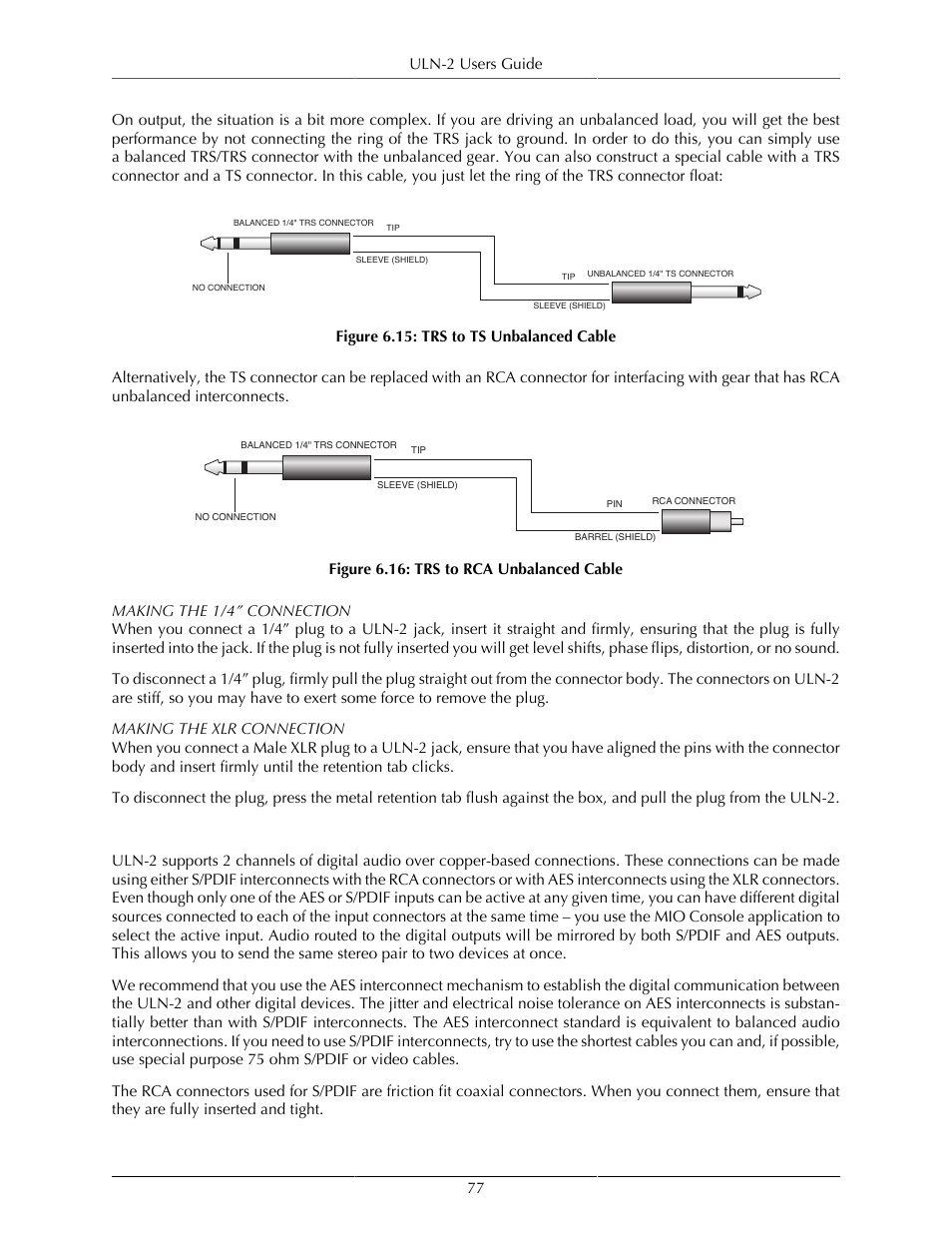 ULN-2 Users Guide

On output, the situation is a bit more complex. If you are driving an unbalanced load, you will get the best performance by not connecting the ring of the TRS jack to ground. In order to do this, you can simply use a balanced TRS/TRS connector with the unbalanced gear. You can also construct a special cable with a TRS connector and a TS connector. In this cable, you just let the ring of the TRS connector float:

BALANCED 1/4" TRS CONNECTOR
TIP
SLEEVE (SHIELD)
NO CONNECTION
TIP
UNBALANCED 1/4" TS CONNECTOR
SLEEVE (SHIELD)

Figure 6.15: TRS to TS Unbalanced Cable

Alternatively, the TS connector can be replaced with an RCA connector for interfacing with gear that has RCA unbalanced interconnects.

BALANCED 1/4" TRS CONNECTOR
TIP
SLEEVE (SHIELD)
NO CONNECTION
PIN
RCA CONNECTOR
BARREL (SHIELD)

Figure 6.16: TRS to RCA Unbalanced Cable

MAKING THE 1/4” CONNECTION
When you connect a 1/4” plug to a ULN-2 jack, insert it straight and firmly, ensuring that the plug is fully inserted into the jack. If the plug is not fully inserted you will get level shifts, phase flips, distortion, or no sound.

To disconnect a 1/4” plug, firmly pull the plug straight out from the connector body. The connectors on ULN-2 are stiff, so you may have to exert some force to remove the plug.

MAKING THE XLR CONNECTION
When you connect a Male XLR plug to a ULN-2 jack, ensure that you have aligned the pins with the connector body and insert firmly until the retention tab clicks.

To disconnect the plug, press the metal retention tab flush against the box, and pull the plug from the ULN-2.

ULN-2 supports 2 channels of digital audio over copper-based connections. These connections can be made using either S/PDIF interconnects with the RCA connectors or with AES interconnects using the XLR connectors. Even though only one of the AES or S/PDIF inputs can be active at any given time, you can have different digital sources connected to each of the input connectors at the same time – you use the MIO Console application to select the active input. Audio routed to the digital outputs will be mirrored by both S/PDIF and AES outputs. This allows you to send the same stereo pair to two devices at once.

We recommend that you use the AES interconnect mechanism to establish the digital communication between the ULN-2 and other digital devices. The jitter and electrical noise tolerance on AES interconnects is substantially better than with S/PDIF interconnects. The AES interconnect standard is equivalent to balanced audio interconnections. If you need to use S/PDIF interconnects, try to use the shortest cables you can and, if possible, use special purpose 75 ohm S/PDIF or video cables.

The RCA connectors used for S/PDIF are friction fit coaxial connectors. When you connect them, ensure that they are fully inserted and tight.

77